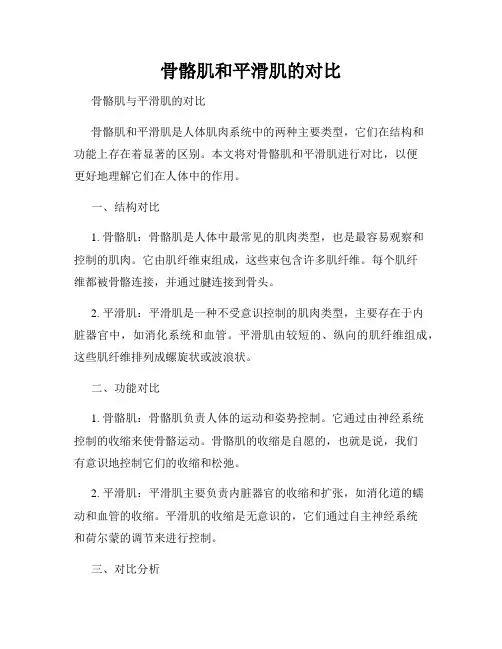 骨骼肌和平滑肌的对比

骨骼肌与平滑肌的对比

骨骼肌和平滑肌是人体肌肉系统中的两种主要类型，它们在结构和功能上存在着显著的区别。本文将对骨骼肌和平滑肌进行对比，以便更好地理解它们在人体中的作用。

一、结构对比

1. 骨骼肌：骨骼肌是人体中最常见的肌肉类型，也是最容易观察和控制的肌肉。它由肌纤维束组成，这些束包含许多肌纤维。每个肌纤维都被骨骼连接，并通过腱连接到骨头。

2. 平滑肌：平滑肌是一种不受意识控制的肌肉类型，主要存在于内脏器官中，如消化系统和血管。平滑肌由较短的、纵向的肌纤维组成，这些肌纤维排列成螺旋状或波浪状。

二、功能对比

1. 骨骼肌：骨骼肌负责人体的运动和姿势控制。它通过由神经系统控制的收缩来使骨骼运动。骨骼肌的收缩是自愿的，也就是说，我们有意识地控制它们的收缩和松弛。

2. 平滑肌：平滑肌主要负责内脏器官的收缩和扩张，如消化道的蠕动和血管的收缩。平滑肌的收缩是无意识的，它们通过自主神经系统和荷尔蒙的调节来进行控制。

三、对比分析